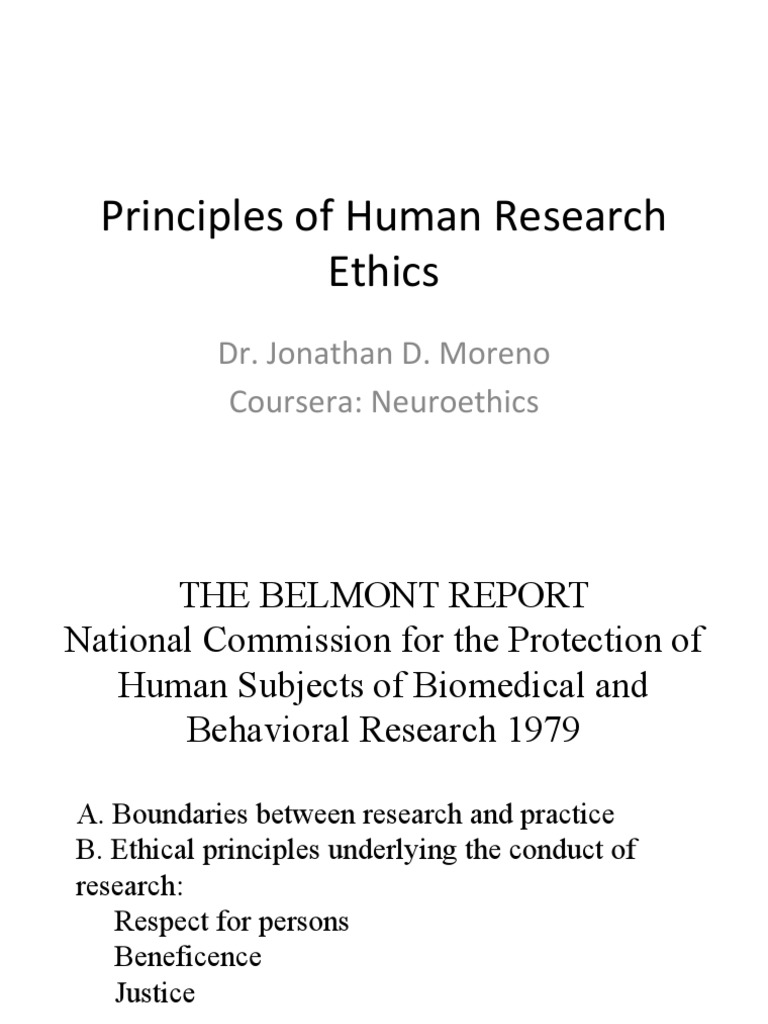 Principles of Human Research Ethics

Dr. Jonathan D. Moreno
Coursera: Neuroethics

THE BELMONT REPORT
National Commission for the Protection of Human Subjects of Biomedical and Behavioral Research 1979

A. Boundaries between research and practice
B. Ethical principles underlying the conduct of research:
Respect for persons
Beneficence
Justice